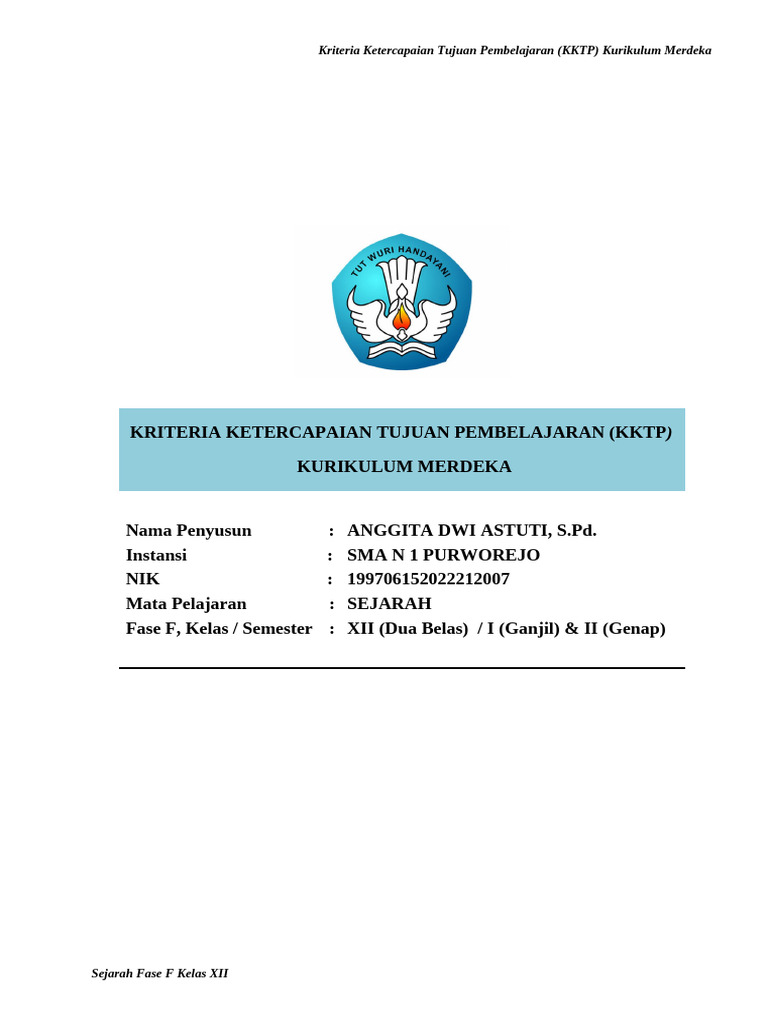 Kriteria Ketercapaian Tujuan Pembelajaran (KKTP) Kurikulum Merdeka

TUT WURI HANDAYANI

KRITERIA KETERCAPAIAN TUJUAN PEMBELAJARAN (KKTP)

KURIKULUM MERDEKA

Nama Penyusun : ANGGITA DWI ASTUTI, S.Pd.
Instansi : SMA N 1 PURWOREJO
NIK : 199706152022212007
Mata Pelajaran : SEJARAH
Fase F, Kelas / Semester : XII (Dua Belas) / I (Ganjil) & II (Genap)

Sejarah Fase F Kelas XII